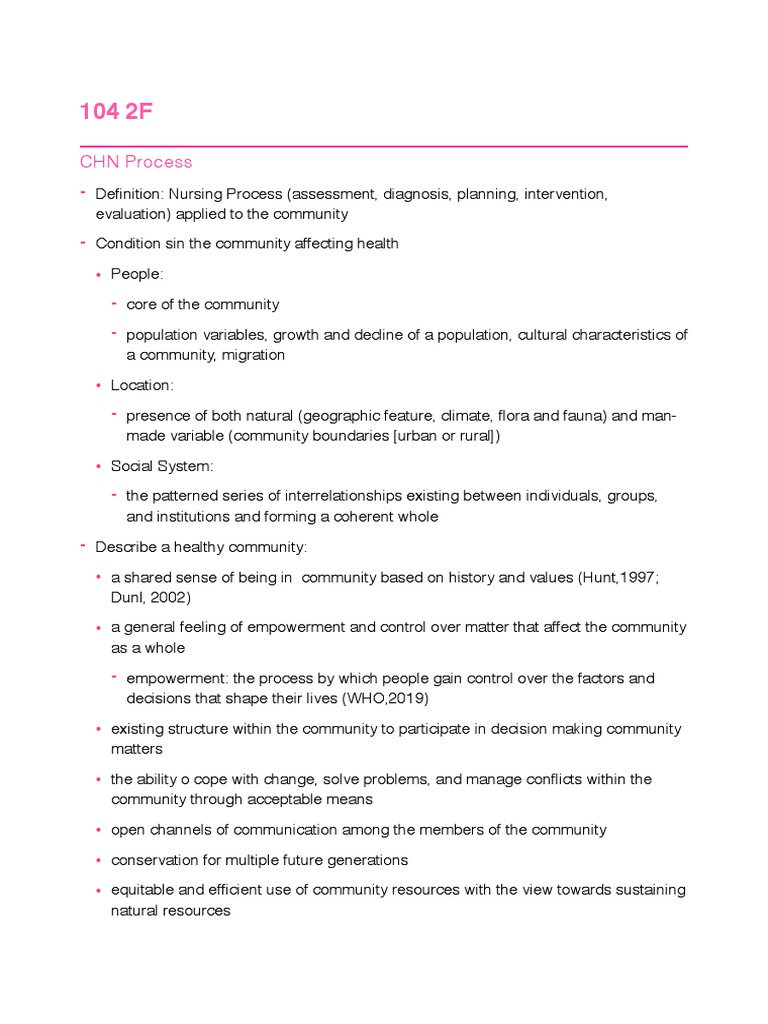 104 2F

CHN Process

- Definition: Nursing Process (assessment, diagnosis, planning, intervention, evaluation) applied to the community
- Condition sin the community affecting health
  • People:
    - core of the community
    - population variables, growth and decline of a population, cultural characteristics of a community, migration
  • Location:
    - presence of both natural (geographic feature, climate, flora and fauna) and man-made variable (community boundaries [urban or rural])
  • Social System:
    - the patterned series of interrelationships existing between individuals, groups, and institutions and forming a coherent whole
- Describe a healthy community:
  • a shared sense of being in community based on history and values (Hunt,1997; Dunl, 2002)
  • a general feeling of empowerment and control over matter that affect the community as a whole
    - empowerment: the process by which people gain control over the factors and decisions that shape their lives (WHO,2019)
  • existing structure within the community to participate in decision making community matters
  • the ability o cope with change, solve problems, and manage conflicts within the community through acceptable means
  • open channels of communication among the members of the community
  • conservation for multiple future generations
  • equitable and efficient use of community resources with the view towards sustaining natural resources